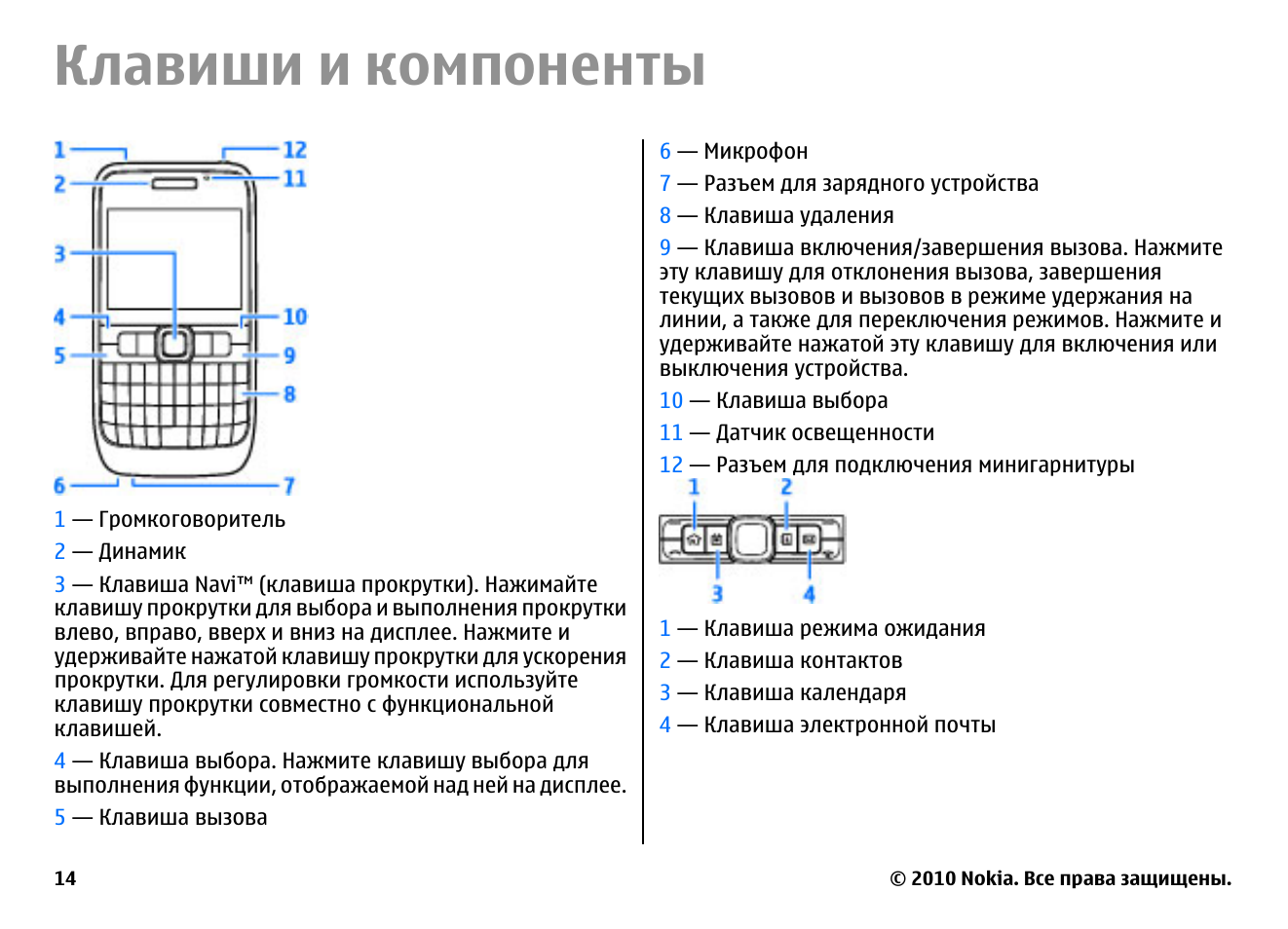 Клавиши и компоненты

1
2
3
4
5
6
12
11
10
9
8
7

1 — Громкоговоритель

2 — Динамик

3 — Клавиша Navi™ (клавиша прокрутки). Нажимайте клавишу прокрутки для выбора и выполнения прокрутки влево, вправо, вверх и вниз на дисплее. Нажмите и удерживайте нажатой клавишу прокрутки для ускорения прокрутки. Для регулировки громкости используйте клавишу прокрутки совместно с функциональной клавишей.

4 — Клавиша выбора. Нажмите клавишу выбора для выполнения функции, отображаемой над ней на дисплее.

5 — Клавиша вызова

6 — Микрофон

7 — Разъем для зарядного устройства

8 — Клавиша удаления

9 — Клавиша включения/завершения вызова. Нажмите эту клавишу для отклонения вызова, завершения текущих вызовов и вызовов в режиме удержания на линии, а также для переключения режимов. Нажмите и удерживайте нажатой эту клавишу для включения или выключения устройства.

10 — Клавиша выбора

11 — Датчик освещенности

12 — Разъем для подключения минигарнитуры

1
2
3
4

1 — Клавиша режима ожидания

2 — Клавиша контактов

3 — Клавиша календаря

4 — Клавиша электронной почты

14

© 2010 Nokia. Все права защищены.